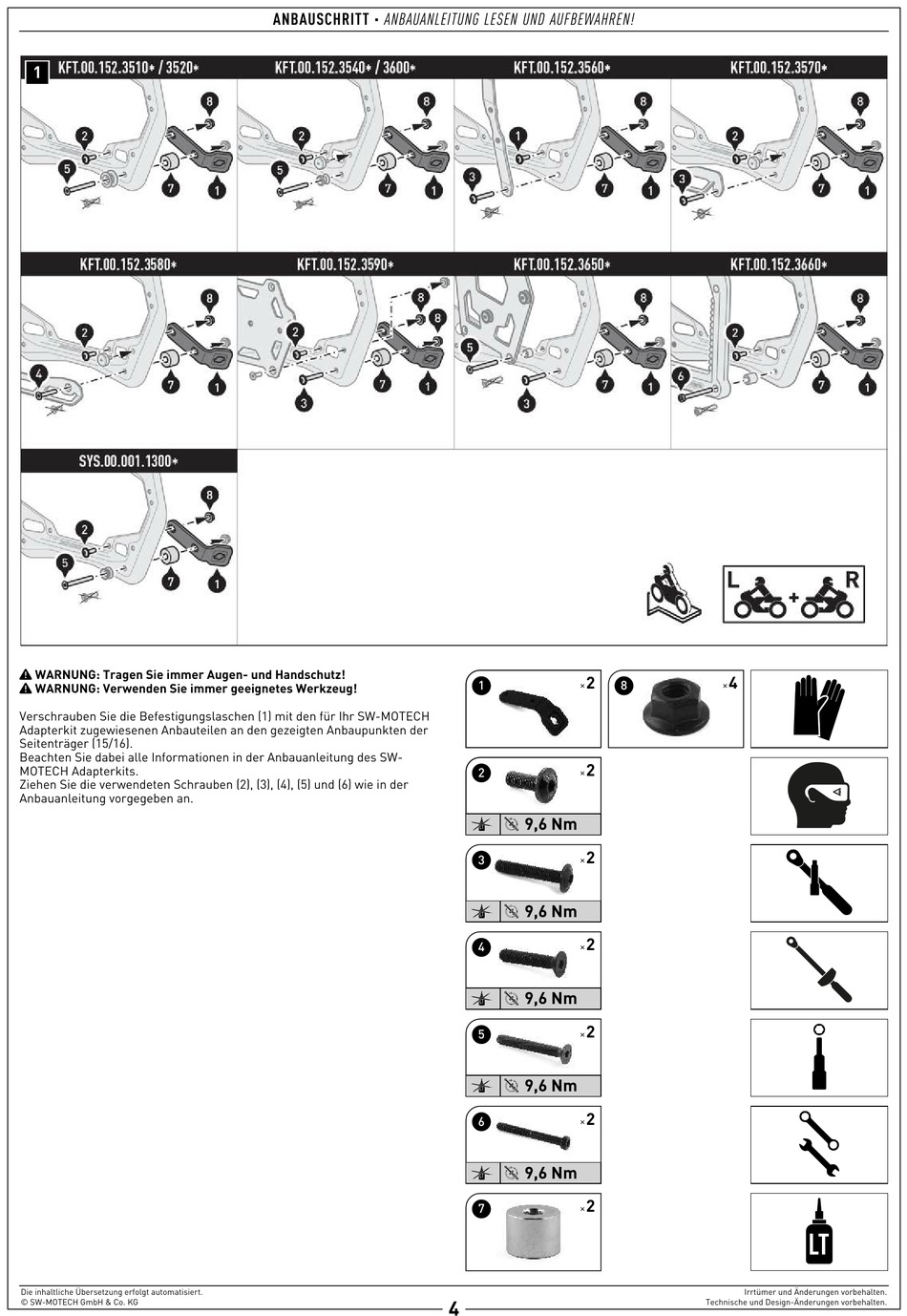 ANBAUSCHRITT • ANBAUANLEITUNG LESEN UND AUFBEWAHREN!

1 KFT.00.152.3510* / 3520*

8 2 5 7 1

KFT.00.152.3540* / 3600*

8 2 5 7 1

KFT.00.152.3560*

8 1 3 7 1

KFT.00.152.3570*

8 2 3 7 1

KFT.00.152.3580*

8 2 4 7 1

KFT.00.152.3590*

8 8 2 3 7 1

KFT.00.152.3650*

8 5 3 7 1

KFT.00.152.3660*

8 2 6 7 1

SYS.00.001.1300*

8 2 5 7 1

L + R

⚠ WARNUNG: Tragen Sie immer Augen- und Handschutz!
⚠ WARNUNG: Verwenden Sie immer geeignetes Werkzeug!

Verschrauben Sie die Befestigungslaschen (1) mit den für Ihr SW-MOTECH Adapterkit zugewiesenen Anbauteilen an den gezeigten Anbaupunkten der Seitenträger (15/16).
Beachten Sie dabei alle Informationen in der Anbauanleitung des SW-MOTECH Adapterkits.
Ziehen Sie die verwendeten Schrauben (2), (3), (4), (5) und (6) wie in der Anbauanleitung vorgegeben an.

1 ×2

8 ×4

2 ×2
9,6 Nm

3 ×2
9,6 Nm

4 ×2
9,6 Nm

5 ×2
9,6 Nm

6 ×2
9,6 Nm

7 ×2

LT

Die inhaltliche Übersetzung erfolgt automatisiert.
© SW-MOTECH GmbH & Co. KG

4

Irrtümer und Änderungen vorbehalten.
Technische und Design-Änderungen vorbehalten.